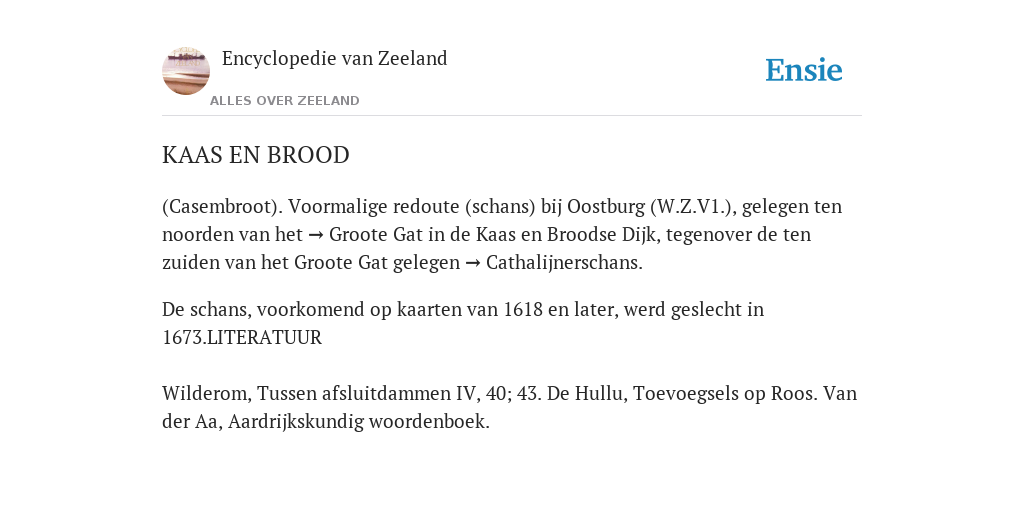 Encyclopedie van Zeeland

ALLES OVER ZEELAND

Ensie

KAAS EN BROOD

(Casembroot). Voormalige redoute (schans) bij Oostburg (W.Z.V1.), gelegen ten noorden van het → Groote Gat in de Kaas en Broodse Dijk, tegenover de ten zuiden van het Groote Gat gelegen → Cathalijnerschans.

De schans, voorkomend op kaarten van 1618 en later, werd geslecht in 1673.LITERATUUR

Wilderom, Tussen afsluitdammen IV, 40; 43. De Hullu, Toevoegsels op Roos. Van der Aa, Aardrijkskundig woordenboek.